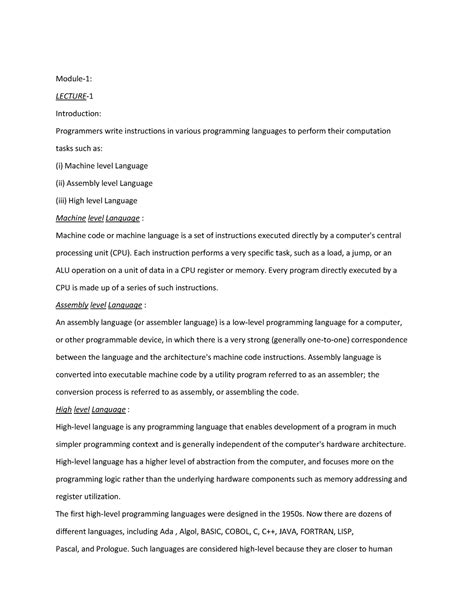 Module-1:

LECTURE-1

Introduction:

Programmers write instructions in various programming languages to perform their computation tasks such as:

(i) Machine level Language

(ii) Assembly level Language

(iii) High level Language

Machine level Language :

Machine code or machine language is a set of instructions executed directly by a computer's central processing unit (CPU). Each instruction performs a very specific task, such as a load, a jump, or an ALU operation on a unit of data in a CPU register or memory. Every program directly executed by a CPU is made up of a series of such instructions.

Assembly level Language :

An assembly language (or assembler language) is a low-level programming language for a computer, or other programmable device, in which there is a very strong (generally one-to-one) correspondence between the language and the architecture's machine code instructions. Assembly language is converted into executable machine code by a utility program referred to as an assembler; the conversion process is referred to as assembly, or assembling the code.

High level Language :

High-level language is any programming language that enables development of a program in much simpler programming context and is generally independent of the computer's hardware architecture. High-level language has a higher level of abstraction from the computer, and focuses more on the programming logic rather than the underlying hardware components such as memory addressing and register utilization.

The first high-level programming languages were designed in the 1950s. Now there are dozens of different languages, including Ada , Algol, BASIC, COBOL, C, C++, JAVA, FORTRAN, LISP, Pascal, and Prologue. Such languages are considered high-level because they are closer to human